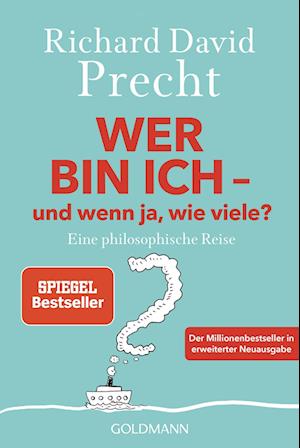 Richard David Precht

WER BIN ICH – und wenn ja, wie viele?

Eine philosophische Reise

SPIEGEL Bestseller

Der Millionenbestseller in erweiterter Neuausgabe

GOLDMANN